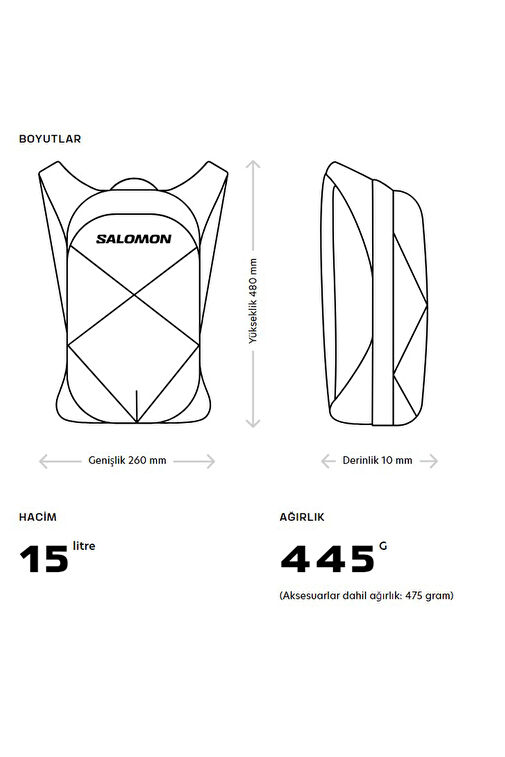 BOYUTLAR

SALOMON

Yükseklik 480 mm

Genişlik 260 mm

Derinlik 10 mm

HACİM

15 litre

AĞIRLIK

445 G

(Aksesuarlar dahil ağırlık: 475 gram)